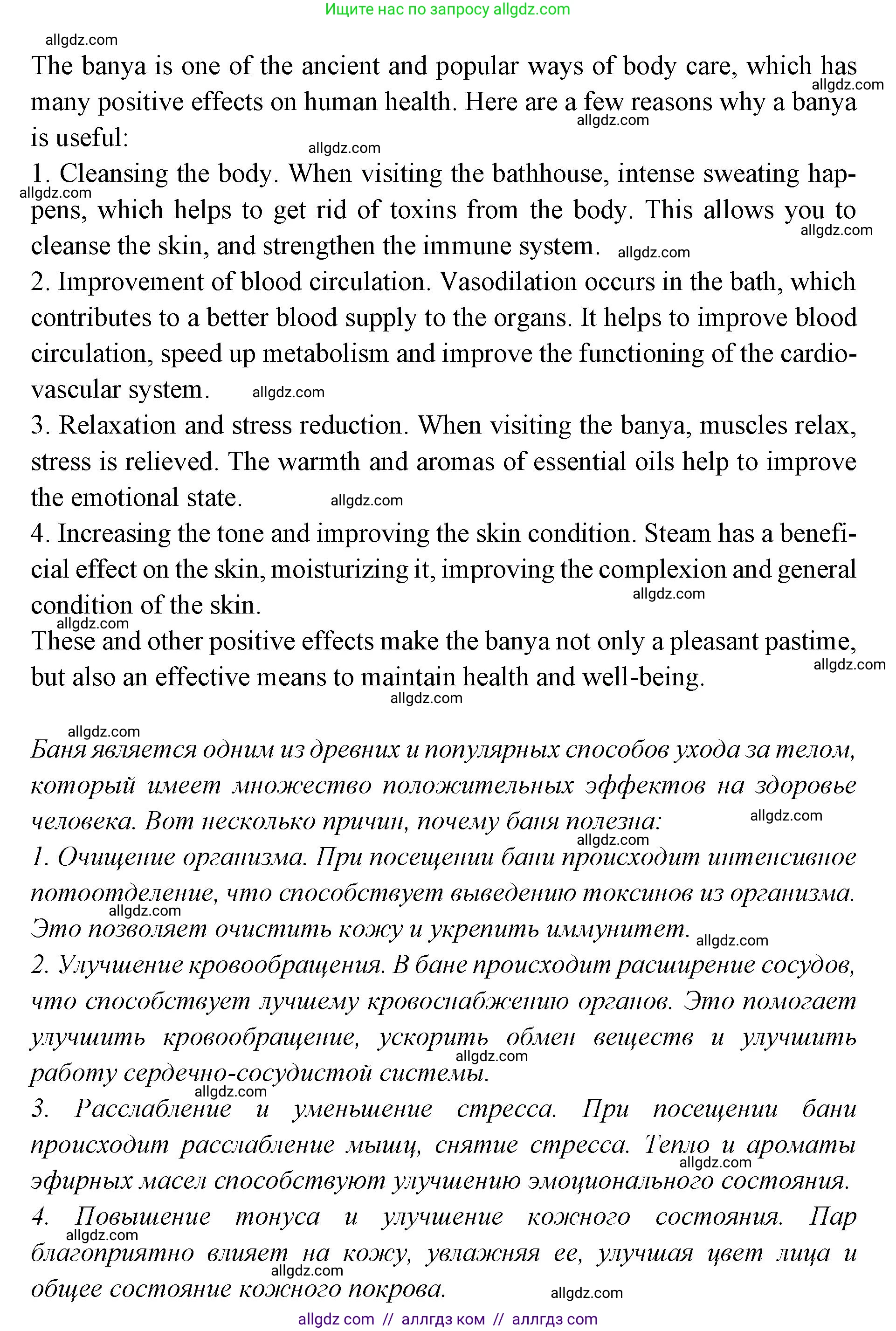 Ищите нас по запросу allgdz.com

allgdz.com

The banya is one of the ancient and popular ways of body care, which has many positive effects on human health. Here are a few reasons why a banya is useful:

1. Cleansing the body. When visiting the bathhouse, intense sweating happens, which helps to get rid of toxins from the body. This allows you to cleanse the skin, and strengthen the immune system.

2. Improvement of blood circulation. Vasodilation occurs in the bath, which contributes to a better blood supply to the organs. It helps to improve blood circulation, speed up metabolism and improve the functioning of the cardiovascular system.

3. Relaxation and stress reduction. When visiting the banya, muscles relax, stress is relieved. The warmth and aromas of essential oils help to improve the emotional state.

4. Increasing the tone and improving the skin condition. Steam has a beneficial effect on the skin, moisturizing it, improving the complexion and general condition of the skin.

These and other positive effects make the banya not only a pleasant pastime, but also an effective means to maintain health and well-being.

Баня является одним из древних и популярных способов ухода за телом, который имеет множество положительных эффектов на здоровье человека. Вот несколько причин, почему баня полезна:

1. Очищение организма. При посещении бани происходит интенсивное потоотделение, что способствует выведению токсинов из организма. Это позволяет очистить кожу и укрепить иммунитет.

2. Улучшение кровообращения. В бане происходит расширение сосудов, что способствует лучшему кровоснабжению органов. Это помогает улучшить кровообращение, ускорить обмен веществ и улучшить работу сердечно-сосудистой системы.

3. Расслабление и уменьшение стресса. При посещении бани происходит расслабление мышц, снятие стресса. Тепло и ароматы эфирных масел способствуют улучшению эмоционального состояния.

4. Повышение тонуса и улучшение кожного состояния. Пар благоприятно влияет на кожу, увлажняя ее, улучшая цвет лица и общее состояние кожного покрова.

allgdz com // аллгдз ком // аллгдз com